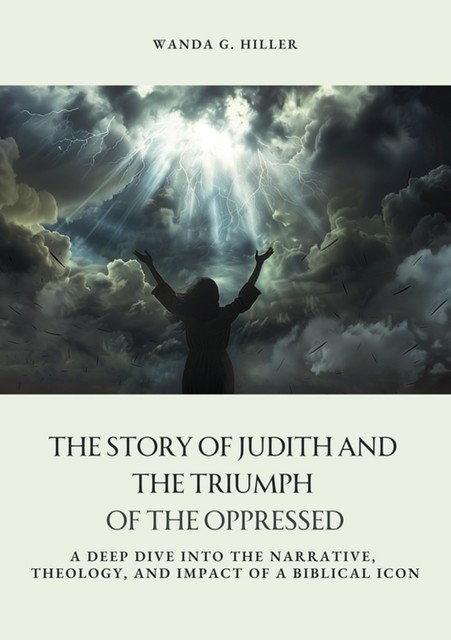 WANDA G. HILLER

THE STORY OF JUDITH AND THE TRIUMPH OF THE OPPRESSED

A DEEP DIVE INTO THE NARRATIVE, THEOLOGY, AND IMPACT OF A BIBLICAL ICON